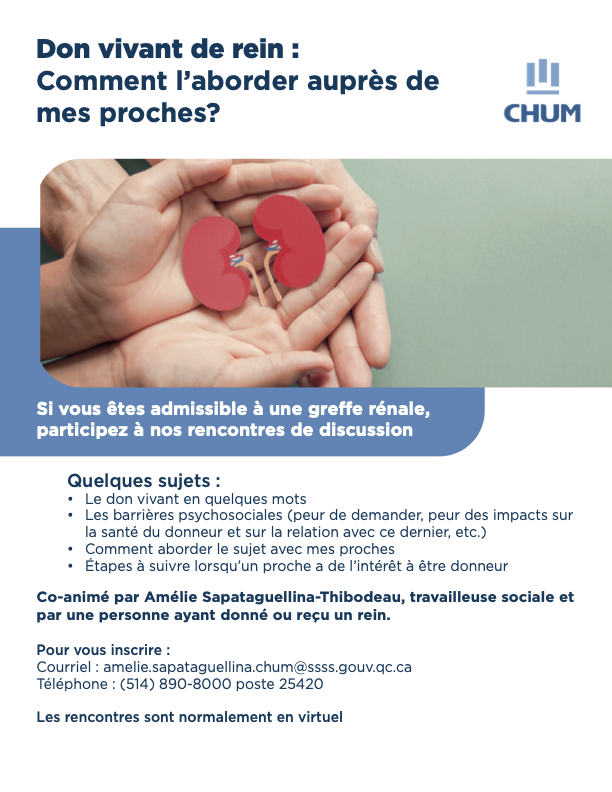 Don vivant de rein :
Comment l'aborder auprès de mes proches?

CHUM

Si vous êtes admissible à une greffe rénale, participez à nos rencontres de discussion

Quelques sujets :
• Le don vivant en quelques mots
• Les barrières psychosociales (peur de demander, peur des impacts sur la santé du donneur et sur la relation avec ce dernier, etc.)
• Comment aborder le sujet avec mes proches
• Étapes à suivre lorsqu'un proche a de l'intérêt à être donneur

Co-animé par Amélie Sapataguellina-Thibodeau, travailleuse sociale et par une personne ayant donné ou reçu un rein.

Pour vous inscrire :
Courriel : amelie.sapataguellina.chum@ssss.gouv.qc.ca
Téléphone : (514) 890-8000 poste 25420

Les rencontres sont normalement en virtuel